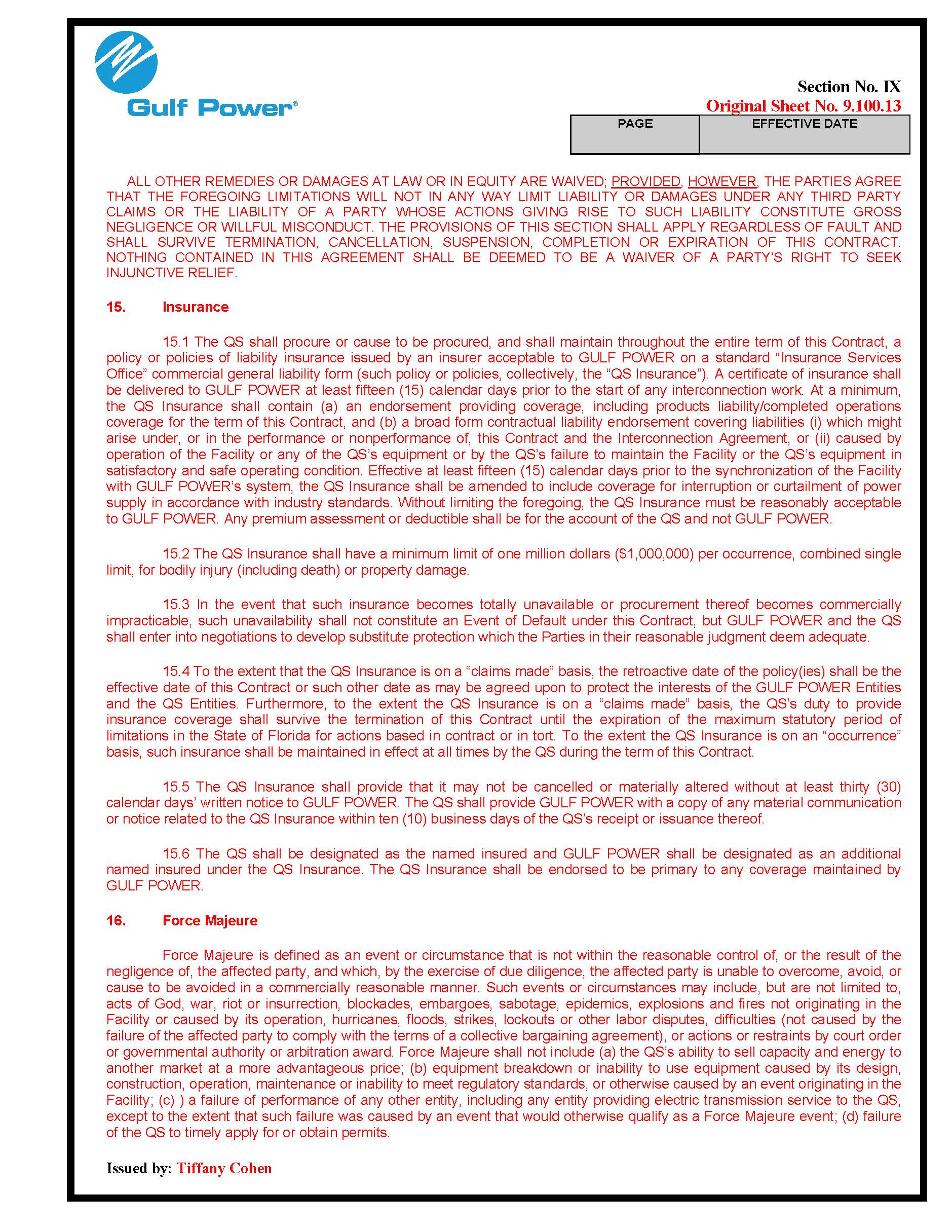 Gulf Power®

Section No. IX
Original Sheet No. 9.100.13

| PAGE | EFFECTIVE DATE |
|---|---|
| | |

ALL OTHER REMEDIES OR DAMAGES AT LAW OR IN EQUITY ARE WAIVED; PROVIDED, HOWEVER, THE PARTIES AGREE THAT THE FOREGOING LIMITATIONS WILL NOT IN ANY WAY LIMIT LIABILITY OR DAMAGES UNDER ANY THIRD PARTY CLAIMS OR THE LIABILITY OF A PARTY WHOSE ACTIONS GIVING RISE TO SUCH LIABILITY CONSTITUTE GROSS NEGLIGENCE OR WILLFUL MISCONDUCT. THE PROVISIONS OF THIS SECTION SHALL APPLY REGARDLESS OF FAULT AND SHALL SURVIVE TERMINATION, CANCELLATION, SUSPENSION, COMPLETION OR EXPIRATION OF THIS CONTRACT. NOTHING CONTAINED IN THIS AGREEMENT SHALL BE DEEMED TO BE A WAIVER OF A PARTY'S RIGHT TO SEEK INJUNCTIVE RELIEF.

15. Insurance

15.1 The QS shall procure or cause to be procured, and shall maintain throughout the entire term of this Contract, a policy or policies of liability insurance issued by an insurer acceptable to GULF POWER on a standard "Insurance Services Office" commercial general liability form (such policy or policies, collectively, the "QS Insurance"). A certificate of insurance shall be delivered to GULF POWER at least fifteen (15) calendar days prior to the start of any interconnection work. At a minimum, the QS Insurance shall contain (a) an endorsement providing coverage, including products liability/completed operations coverage for the term of this Contract, and (b) a broad form contractual liability endorsement covering liabilities (i) which might arise under, or in the performance or nonperformance of, this Contract and the Interconnection Agreement, or (ii) caused by operation of the Facility or any of the QS's equipment or by the QS's failure to maintain the Facility or the QS's equipment in satisfactory and safe operating condition. Effective at least fifteen (15) calendar days prior to the synchronization of the Facility with GULF POWER's system, the QS Insurance shall be amended to include coverage for interruption or curtailment of power supply in accordance with industry standards. Without limiting the foregoing, the QS Insurance must be reasonably acceptable to GULF POWER. Any premium assessment or deductible shall be for the account of the QS and not GULF POWER.

15.2 The QS Insurance shall have a minimum limit of one million dollars ($1,000,000) per occurrence, combined single limit, for bodily injury (including death) or property damage.

15.3 In the event that such insurance becomes totally unavailable or procurement thereof becomes commercially impracticable, such unavailability shall not constitute an Event of Default under this Contract, but GULF POWER and the QS shall enter into negotiations to develop substitute protection which the Parties in their reasonable judgment deem adequate.

15.4 To the extent that the QS Insurance is on a "claims made" basis, the retroactive date of the policy(ies) shall be the effective date of this Contract or such other date as may be agreed upon to protect the interests of the GULF POWER Entities and the QS Entities. Furthermore, to the extent the QS Insurance is on a "claims made" basis, the QS's duty to provide insurance coverage shall survive the termination of this Contract until the expiration of the maximum statutory period of limitations in the State of Florida for actions based in contract or in tort. To the extent the QS Insurance is on an "occurrence" basis, such insurance shall be maintained in effect at all times by the QS during the term of this Contract.

15.5 The QS Insurance shall provide that it may not be cancelled or materially altered without at least thirty (30) calendar days' written notice to GULF POWER. The QS shall provide GULF POWER with a copy of any material communication or notice related to the QS Insurance within ten (10) business days of the QS's receipt or issuance thereof.

15.6 The QS shall be designated as the named insured and GULF POWER shall be designated as an additional named insured under the QS Insurance. The QS Insurance shall be endorsed to be primary to any coverage maintained by GULF POWER.

16. Force Majeure

Force Majeure is defined as an event or circumstance that is not within the reasonable control of, or the result of the negligence of, the affected party, and which, by the exercise of due diligence, the affected party is unable to overcome, avoid, or cause to be avoided in a commercially reasonable manner. Such events or circumstances may include, but are not limited to, acts of God, war, riot or insurrection, blockades, embargoes, sabotage, epidemics, explosions and fires not originating in the Facility or caused by its operation, hurricanes, floods, strikes, lockouts or other labor disputes, difficulties (not caused by the failure of the affected party to comply with the terms of a collective bargaining agreement), or actions or restraints by court order or governmental authority or arbitration award. Force Majeure shall not include (a) the QS's ability to sell capacity and energy to another market at a more advantageous price; (b) equipment breakdown or inability to use equipment caused by its design, construction, operation, maintenance or inability to meet regulatory standards, or otherwise caused by an event originating in the Facility; (c) ) a failure of performance of any other entity, including any entity providing electric transmission service to the QS, except to the extent that such failure was caused by an event that would otherwise qualify as a Force Majeure event; (d) failure of the QS to timely apply for or obtain permits.

Issued by: Tiffany Cohen